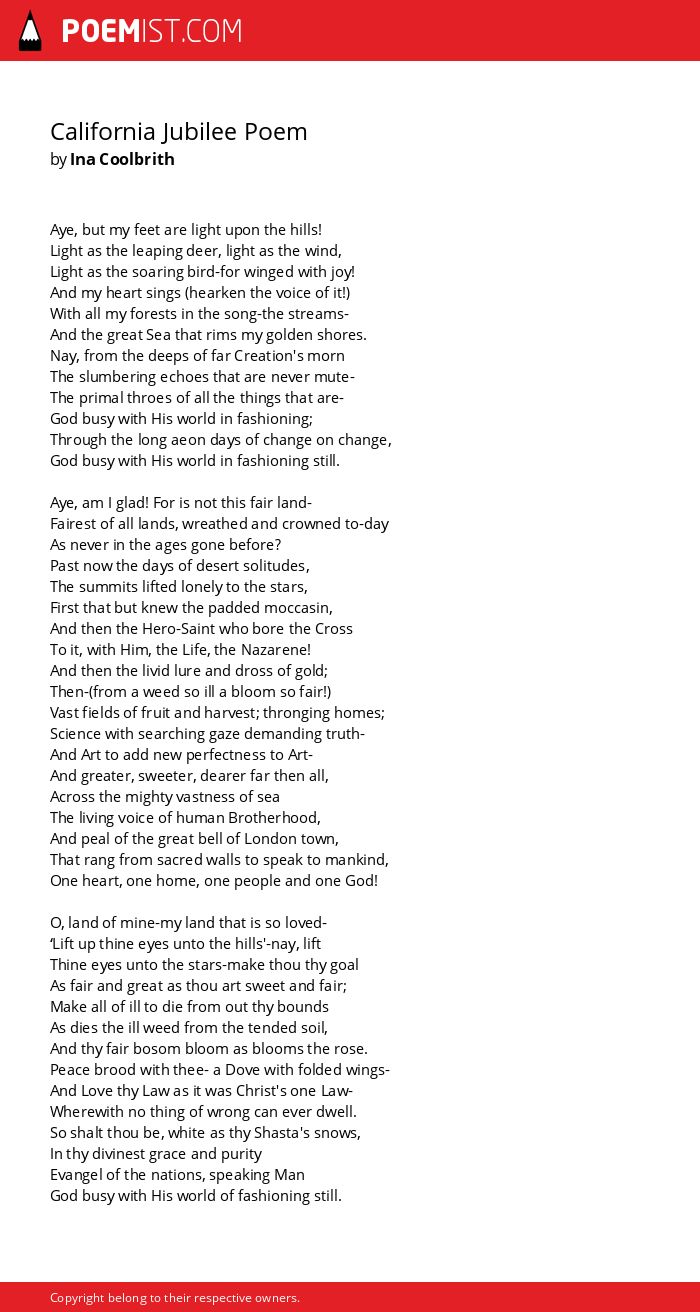 POEMIST.COM

California Jubilee Poem
by Ina Coolbrith

Aye, but my feet are light upon the hills!
Light as the leaping deer, light as the wind,
Light as the soaring bird-for winged with joy!
And my heart sings (hearken the voice of it!)
With all my forests in the song-the streams-
And the great Sea that rims my golden shores.
Nay, from the deeps of far Creation's morn
The slumbering echoes that are never mute-
The primal throes of all the things that are-
God busy with His world in fashioning;
Through the long aeon days of change on change,
God busy with His world in fashioning still.

Aye, am I glad! For is not this fair land-
Fairest of all lands, wreathed and crowned to-day
As never in the ages gone before?
Past now the days of desert solitudes,
The summits lifted lonely to the stars,
First that but knew the padded moccasin,
And then the Hero-Saint who bore the Cross
To it, with Him, the Life, the Nazarene!
And then the livid lure and dross of gold;
Then-(from a weed so ill a bloom so fair!)
Vast fields of fruit and harvest; thronging homes;
Science with searching gaze demanding truth-
And Art to add new perfectness to Art-
And greater, sweeter, dearer far then all,
Across the mighty vastness of sea
The living voice of human Brotherhood,
And peal of the great bell of London town,
That rang from sacred walls to speak to mankind,
One heart, one home, one people and one God!

O, land of mine-my land that is so loved-
'Lift up thine eyes unto the hills'-nay, lift
Thine eyes unto the stars-make thou thy goal
As fair and great as thou art sweet and fair;
Make all of ill to die from out thy bounds
As dies the ill weed from the tended soil,
And thy fair bosom bloom as blooms the rose.
Peace brood with thee- a Dove with folded wings-
And Love thy Law as it was Christ's one Law-
Wherewith no thing of wrong can ever dwell.
So shalt thou be, white as thy Shasta's snows,
In thy divinest grace and purity
Evangel of the nations, speaking Man
God busy with His world of fashioning still.

Copyright belong to their respective owners.